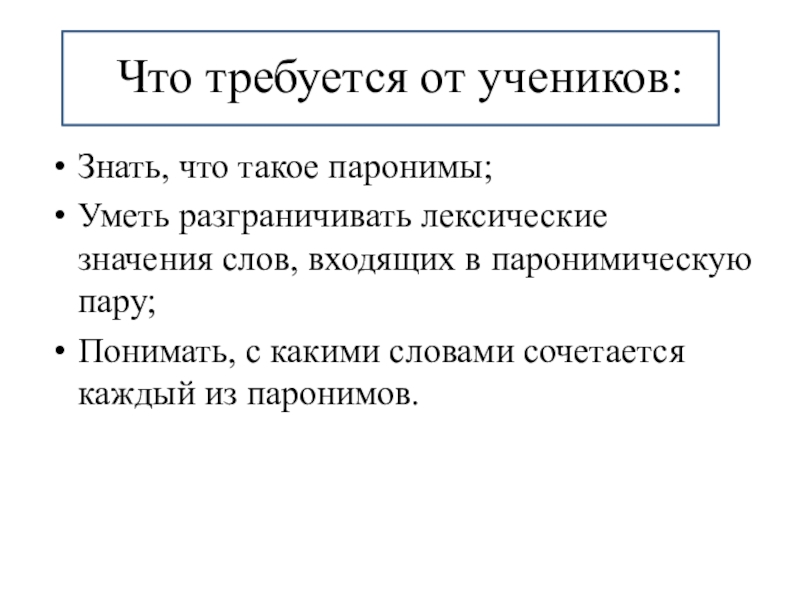 Что требуется от учеников:

• Знать, что такое паронимы;
• Уметь разграничивать лексические значения слов, входящих в паронимическую пару;
• Понимать, с какими словами сочетается каждый из паронимов.